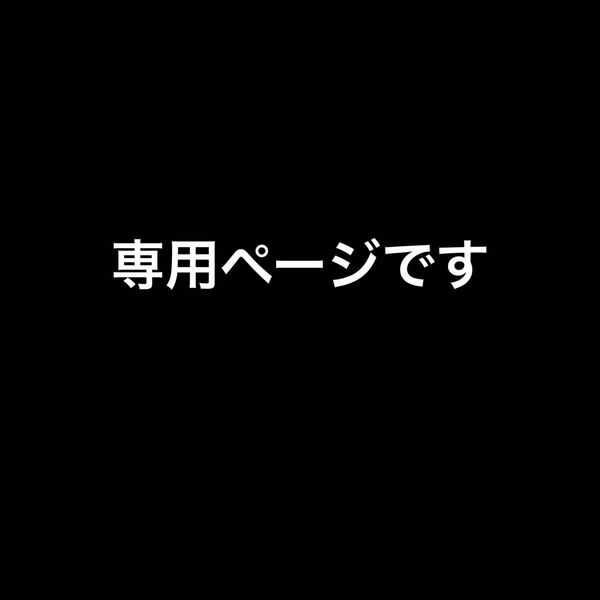 専用ページです